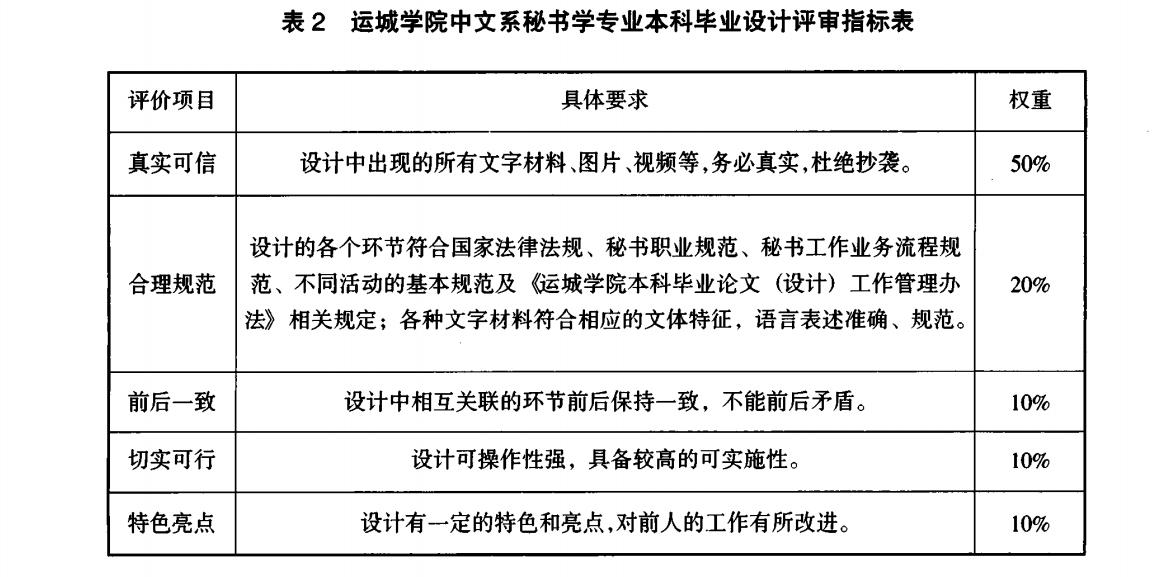 表 2　运城学院中文系秘书学专业本科毕业设计评审指标表

| 评价项目 | 具体要求 | 权重 |
|---|---|---|
| 真实可信 | 设计中出现的所有文字材料、图片、视频等,务必真实,杜绝抄袭。 | 50% |
| 合理规范 | 设计的各个环节符合国家法律法规、秘书职业规范、秘书工作业务流程规范、不同活动的基本规范及《运城学院本科毕业论文（设计）工作管理办法》相关规定；各种文字材料符合相应的文体特征，语言表述准确、规范。 | 20% |
| 前后一致 | 设计中相互关联的环节前后保持一致，不能前后矛盾。 | 10% |
| 切实可行 | 设计可操作性强，具备较高的可实施性。 | 10% |
| 特色亮点 | 设计有一定的特色和亮点,对前人的工作有所改进。 | 10% |